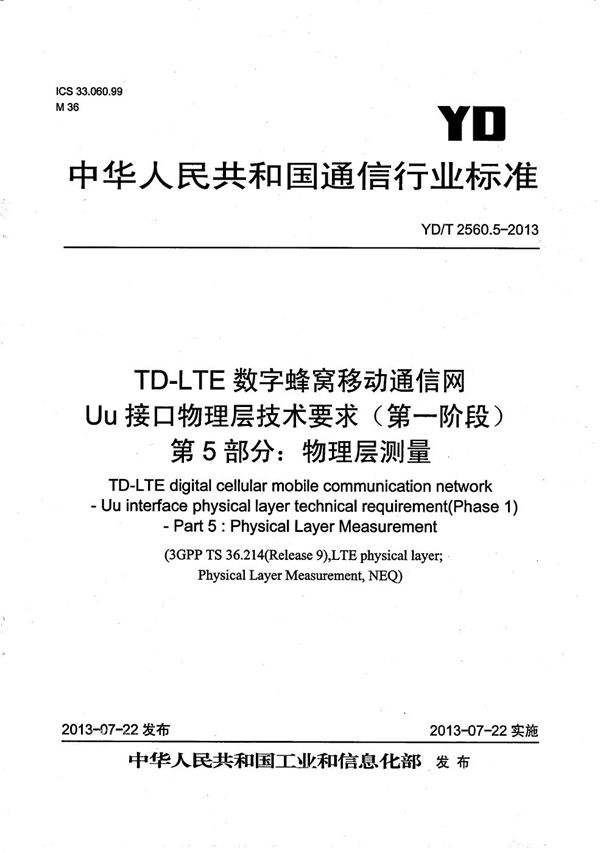 ICS 33.060.99
M 36

YD

中华人民共和国通信行业标准

YD/T 2560.5-2013

TD-LTE 数字蜂窝移动通信网
Uu 接口物理层技术要求（第一阶段）
第 5 部分：物理层测量

TD-LTE digital cellular mobile communication network
- Uu interface physical layer technical requirement(Phase 1)
- Part 5 : Physical Layer Measurement

(3GPP TS 36.214(Release 9),LTE physical layer;
Physical Layer Measurement, NEQ)

2013-07-22 发布

2013-07-22 实施

中华人民共和国工业和信息化部 发布